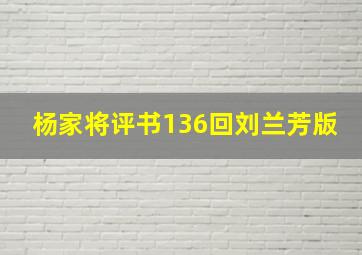 杨家将评书136回刘兰芳版